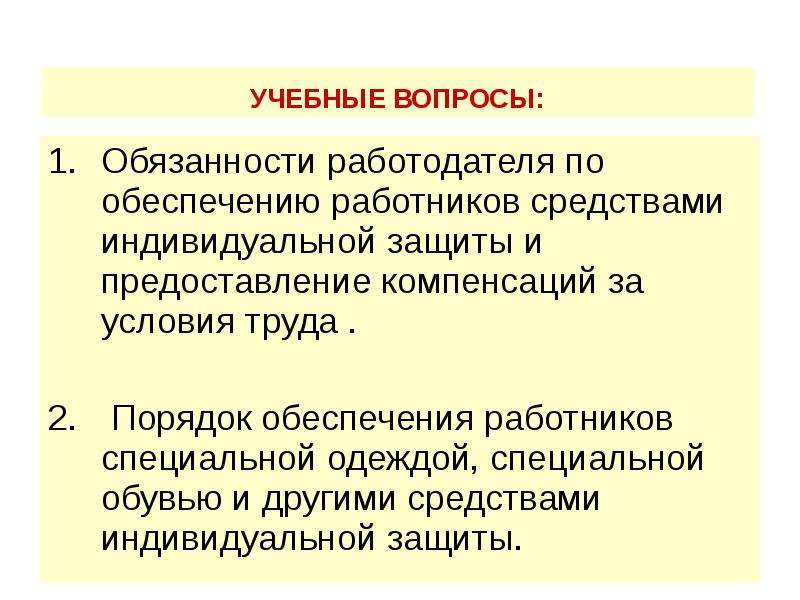 УЧЕБНЫЕ ВОПРОСЫ:

1. Обязанности работодателя по обеспечению работников средствами индивидуальной защиты и предоставление компенсаций за условия труда .

2. Порядок обеспечения работников специальной одеждой, специальной обувью и другими средствами индивидуальной защиты.